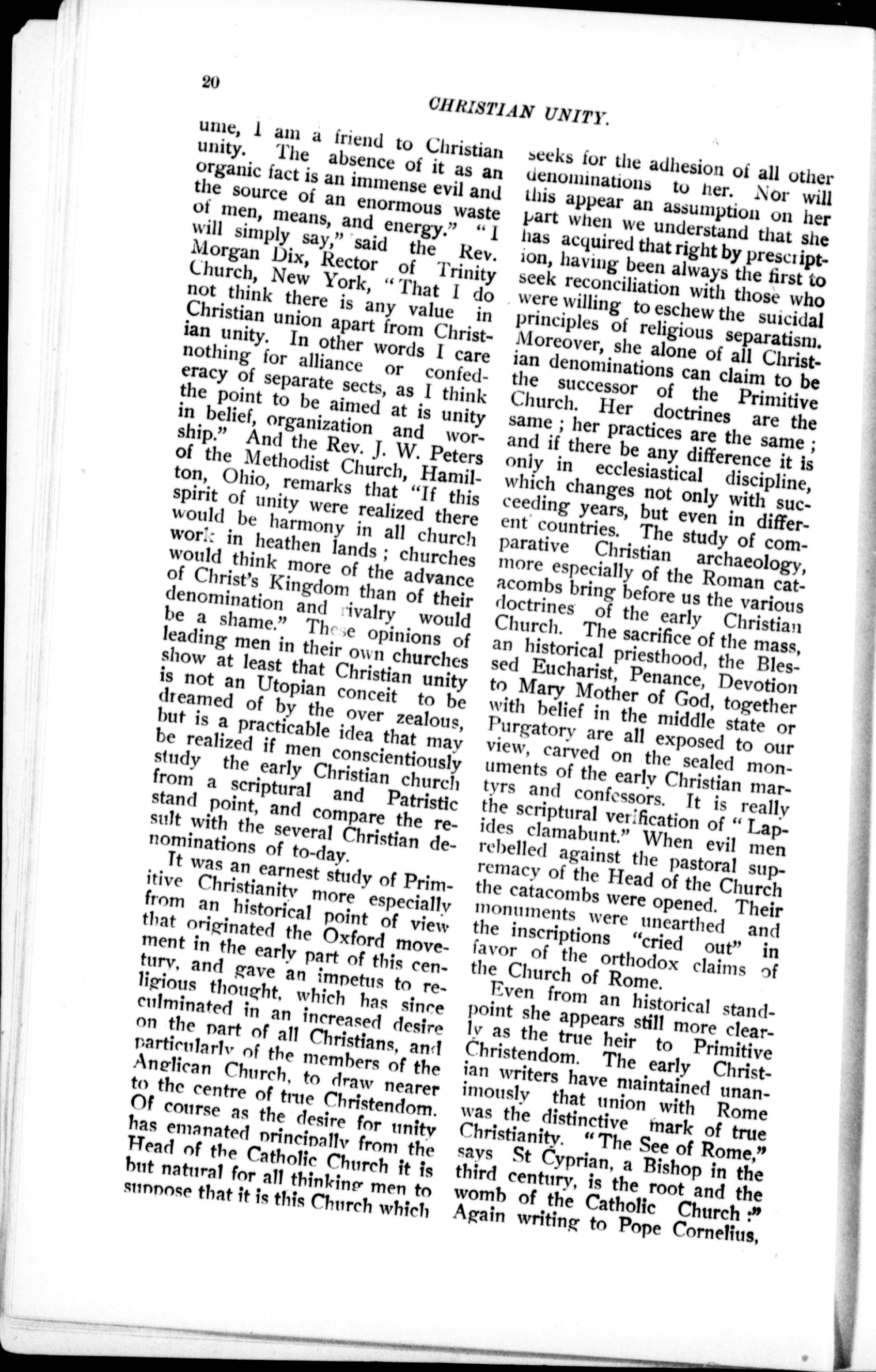 20

CHRISTIAN UNITY.

ume, I am a friend to Christian unity. The absence of it as an organic fact is an immense evil and the source of an enormous waste of men, means, and energy." "I will simply say," said the Rev. Morgan Dix, Rector of Trinity Church, New York, "That I do not think there is any value in Christian union apart from Christian unity. In other words I care nothing for alliance or confederacy of separate sects, as I think the point to be aimed at is unity in belief, organization and worship." And the Rev. J. W. Peters of the Methodist Church, Hamilton, Ohio, remarks that "If this spirit of unity were realized there would be harmony in all church work in heathen lands; churches would think more of the advance of Christ's Kingdom than of their denomination and rivalry would be a shame." These opinions of leading men in their own churches show at least that Christian unity is not an Utopian conceit to be dreamed of by the over zealous, but is a practicable idea that may be realized if men conscientiously study the early Christian church from a scriptural and Patristic stand point, and compare the result with the several Christian denominations of to-day.

It was an earnest study of Primitive Christianity more especially from an historical point of view that originated the Oxford movement in the early part of this century, and gave an impetus to religious thought, which has since culminated in an increased desire on the part of all Christians, and particularly of the members of the Anglican Church, to draw nearer to the centre of true Christendom. Of course as the desire for unity has emanated principally from the Head of the Catholic Church it is but natural for all thinking men to suppose that it is this Church which seeks for the adhesion of all other denominations to her. Nor will this appear an assumption on her part when we understand that she has acquired that right by prescription, having been always the first to seek reconciliation with those who were willing to eschew the suicidal principles of religious separatism. Moreover, she alone of all Christian denominations can claim to be the successor of the Primitive Church. Her doctrines are the same; her practices are the same; and if there be any difference it is only in ecclesiastical discipline, which changes not only with succeeding years, but even in different countries. The study of comparative Christian archaeology, more especially of the Roman catacombs bring before us the various doctrines of the early Christian Church. The sacrifice of the mass, an historical priesthood, the Blessed Eucharist, Penance, Devotion to Mary Mother of God, together with belief in the middle state or Purgatory are all exposed to our view, carved on the sealed monuments of the early Christian martyrs and confessors. It is really the scriptural verification of "Lapides clamabunt." When evil men rebelled against the pastoral supremacy of the Head of the Church the catacombs were opened. Their monuments were unearthed and the inscriptions "cried out" in favor of the orthodox claims of the Church of Rome.

Even from an historical standpoint she appears still more clearly as the true heir to Primitive Christendom. The early Christian writers have maintained unanimously that union with Rome was the distinctive mark of true Christianity. "The See of Rome," says St Cyprian, a Bishop in the third century, is the root and the womb of the Catholic Church:" Again writing to Pope Cornelius,